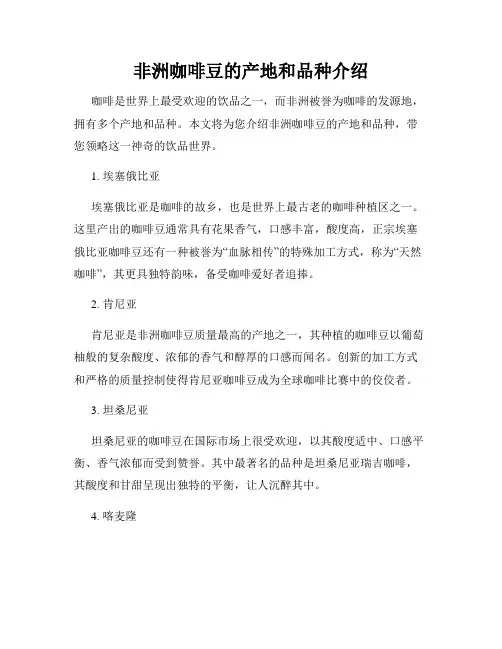 非洲咖啡豆的产地和品种介绍

咖啡是世界上最受欢迎的饮品之一，而非洲被誉为咖啡的发源地，拥有多个产地和品种。本文将为您介绍非洲咖啡豆的产地和品种，带您领略这一神奇的饮品世界。

1. 埃塞俄比亚

埃塞俄比亚是咖啡的故乡，也是世界上最古老的咖啡种植区之一。这里产出的咖啡豆通常具有花果香气，口感丰富，酸度高，正宗埃塞俄比亚咖啡豆还有一种被誉为“血脉相传”的特殊加工方式，称为“天然咖啡”，其更具独特韵味，备受咖啡爱好者追捧。

2. 肯尼亚

肯尼亚是非洲咖啡豆质量最高的产地之一，其种植的咖啡豆以葡萄柚般的复杂酸度、浓郁的香气和醇厚的口感而闻名。创新的加工方式和严格的质量控制使得肯尼亚咖啡豆成为全球咖啡比赛中的佼佼者。

3. 坦桑尼亚

坦桑尼亚的咖啡豆在国际市场上很受欢迎，以其酸度适中、口感平衡、香气浓郁而受到赞誉。其中最著名的品种是坦桑尼亚瑞吉咖啡，其酸度和甘甜呈现出独特的平衡，让人沉醉其中。

4. 喀麦隆